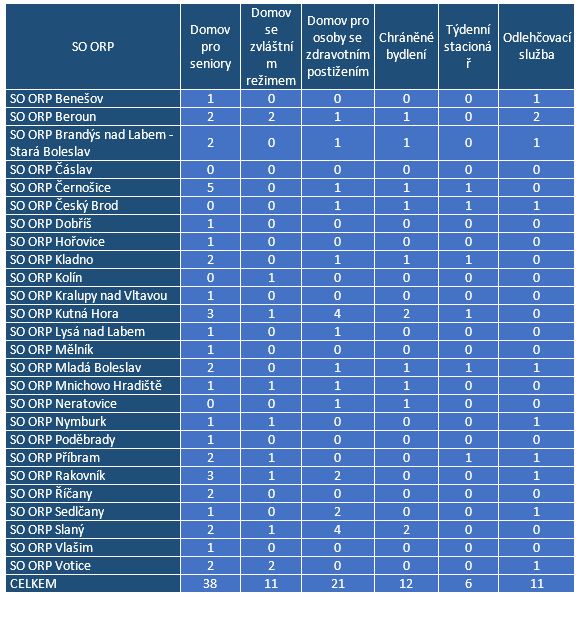 | SO ORP | Domov pro seniory | Domov se zvláštním režimem | Domov pro osoby se zdravotním postižením | Chráněné bydlení | Týdenní stacionář | Odlehčovací služba |
|---|---|---|---|---|---|---|
| SO ORP Benešov | 1 | 0 | 0 | 0 | 0 | 1 |
| SO ORP Beroun | 2 | 2 | 1 | 1 | 0 | 2 |
| SO ORP Brandýs nad Labem - Stará Boleslav | 2 | 0 | 1 | 1 | 0 | 1 |
| SO ORP Čáslav | 0 | 0 | 0 | 0 | 0 | 0 |
| SO ORP Černošice | 5 | 0 | 1 | 1 | 1 | 0 |
| SO ORP Český Brod | 0 | 0 | 1 | 1 | 1 | 1 |
| SO ORP Dobříš | 1 | 0 | 0 | 0 | 0 | 0 |
| SO ORP Hořovice | 1 | 0 | 0 | 0 | 0 | 0 |
| SO ORP Kladno | 2 | 0 | 1 | 1 | 1 | 0 |
| SO ORP Kolín | 0 | 1 | 0 | 0 | 0 | 0 |
| SO ORP Kralupy nad Vltavou | 1 | 0 | 0 | 0 | 0 | 0 |
| SO ORP Kutná Hora | 3 | 1 | 4 | 2 | 1 | 0 |
| SO ORP Lysá nad Labem | 1 | 0 | 1 | 0 | 0 | 0 |
| SO ORP Mělník | 1 | 0 | 0 | 0 | 0 | 0 |
| SO ORP Mladá Boleslav | 2 | 0 | 1 | 1 | 1 | 1 |
| SO ORP Mnichovo Hradiště | 1 | 1 | 1 | 1 | 0 | 0 |
| SO ORP Neratovice | 0 | 0 | 1 | 1 | 0 | 0 |
| SO ORP Nymburk | 1 | 1 | 0 | 0 | 0 | 1 |
| SO ORP Poděbrady | 1 | 0 | 0 | 0 | 0 | 0 |
| SO ORP Příbram | 2 | 1 | 0 | 0 | 1 | 1 |
| SO ORP Rakovník | 3 | 1 | 2 | 0 | 0 | 1 |
| SO ORP Říčany | 2 | 0 | 0 | 0 | 0 | 0 |
| SO ORP Sedlčany | 1 | 0 | 2 | 0 | 0 | 1 |
| SO ORP Slaný | 2 | 1 | 4 | 2 | 0 | 0 |
| SO ORP Vlašim | 1 | 0 | 0 | 0 | 0 | 0 |
| SO ORP Votice | 2 | 2 | 0 | 0 | 0 | 1 |
| CELKEM | 38 | 11 | 21 | 12 | 6 | 11 |